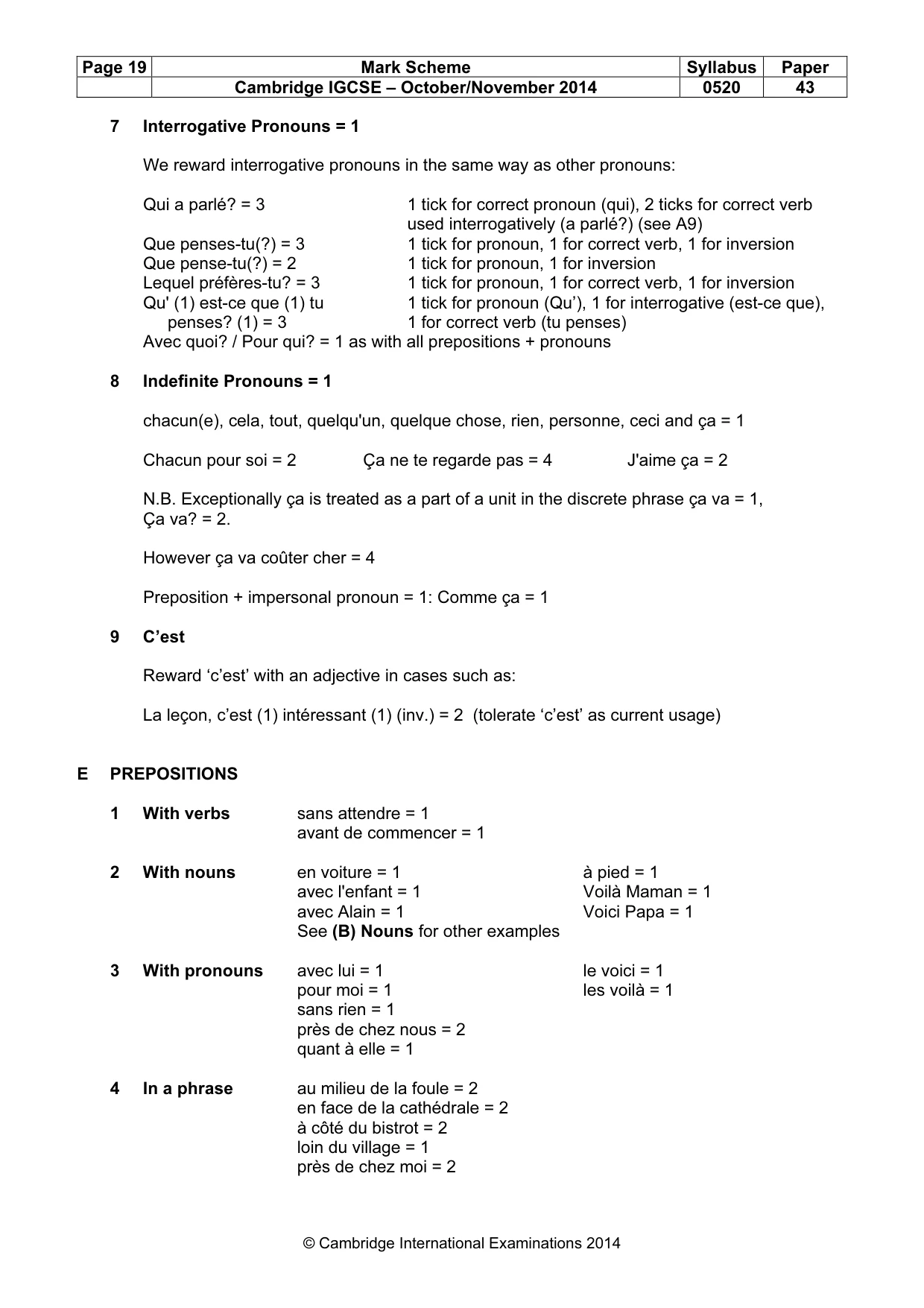 | Page 19 | Mark Scheme | Syllabus | Paper |
|---|---|---|---|
| | Cambridge IGCSE – October/November 2014 | 0520 | 43 |

7 Interrogative Pronouns = 1

We reward interrogative pronouns in the same way as other pronouns:

Qui a parlé? = 3 1 tick for correct pronoun (qui), 2 ticks for correct verb used interrogatively (a parlé?) (see A9)
Que penses-tu(?) = 3 1 tick for pronoun, 1 for correct verb, 1 for inversion
Que pense-tu(?) = 2 1 tick for pronoun, 1 for inversion
Lequel préfères-tu? = 3 1 tick for pronoun, 1 for correct verb, 1 for inversion
Qu' (1) est-ce que (1) tu penses? (1) = 3 1 tick for pronoun (Qu'), 1 for interrogative (est-ce que), 1 for correct verb (tu penses)
Avec quoi? / Pour qui? = 1 as with all prepositions + pronouns

8 Indefinite Pronouns = 1

chacun(e), cela, tout, quelqu'un, quelque chose, rien, personne, ceci and ça = 1

Chacun pour soi = 2 Ça ne te regarde pas = 4 J'aime ça = 2

N.B. Exceptionally ça is treated as a part of a unit in the discrete phrase ça va = 1, Ça va? = 2.

However ça va coûter cher = 4

Preposition + impersonal pronoun = 1: Comme ça = 1

9 C'est

Reward 'c'est' with an adjective in cases such as:

La leçon, c'est (1) intéressant (1) (inv.) = 2 (tolerate 'c'est' as current usage)

E PREPOSITIONS

1 With verbs sans attendre = 1
avant de commencer = 1

2 With nouns en voiture = 1
avec l'enfant = 1
avec Alain = 1
See (B) Nouns for other examples
à pied = 1
Voilà Maman = 1
Voici Papa = 1

3 With pronouns avec lui = 1
pour moi = 1
sans rien = 1
près de chez nous = 2
quant à elle = 1
le voici = 1
les voilà = 1

4 In a phrase au milieu de la foule = 2
en face de la cathédrale = 2
à côté du bistrot = 2
loin du village = 1
près de chez moi = 2

© Cambridge International Examinations 2014